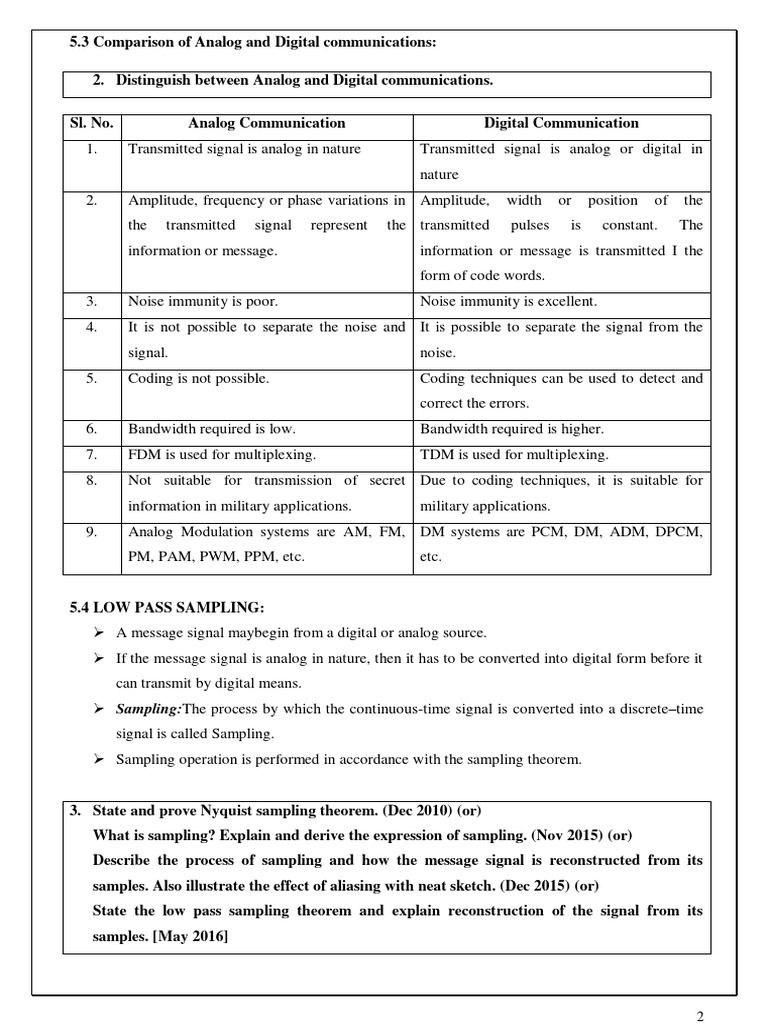 5.3 Comparison of Analog and Digital communications:

2. Distinguish between Analog and Digital communications.

| Sl. No. | Analog Communication | Digital Communication |
|---|---|---|
| 1. | Transmitted signal is analog in nature | Transmitted signal is analog or digital in nature |
| 2. | Amplitude, frequency or phase variations in the transmitted signal represent the information or message. | Amplitude, width or position of the transmitted pulses is constant. The information or message is transmitted I the form of code words. |
| 3. | Noise immunity is poor. | Noise immunity is excellent. |
| 4. | It is not possible to separate the noise and signal. | It is possible to separate the signal from the noise. |
| 5. | Coding is not possible. | Coding techniques can be used to detect and correct the errors. |
| 6. | Bandwidth required is low. | Bandwidth required is higher. |
| 7. | FDM is used for multiplexing. | TDM is used for multiplexing. |
| 8. | Not suitable for transmission of secret information in military applications. | Due to coding techniques, it is suitable for military applications. |
| 9. | Analog Modulation systems are AM, FM, PM, PAM, PWM, PPM, etc. | DM systems are PCM, DM, ADM, DPCM, etc. |

5.4 LOW PASS SAMPLING:

➢ A message signal maybegin from a digital or analog source.

➢ If the message signal is analog in nature, then it has to be converted into digital form before it can transmit by digital means.

➢ Sampling:The process by which the continuous-time signal is converted into a discrete–time signal is called Sampling.

➢ Sampling operation is performed in accordance with the sampling theorem.

3. State and prove Nyquist sampling theorem. (Dec 2010) (or)
What is sampling? Explain and derive the expression of sampling. (Nov 2015) (or)
Describe the process of sampling and how the message signal is reconstructed from its samples. Also illustrate the effect of aliasing with neat sketch. (Dec 2015) (or)
State the low pass sampling theorem and explain reconstruction of the signal from its samples. [May 2016]

2